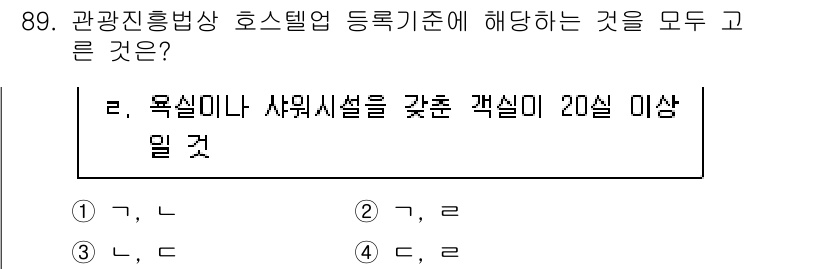 89. 관광진흥법상 호스텔업 등록기준에 해당하는 것을 모두 고른 것은?

ㄹ. 욕실이나 샤워시설을 갖춘 객실이 20실 이상일 것

① ㄱ, ㄴ
② ㄱ, ㄹ
③ ㄴ, ㄷ
④ ㄷ, ㄹ